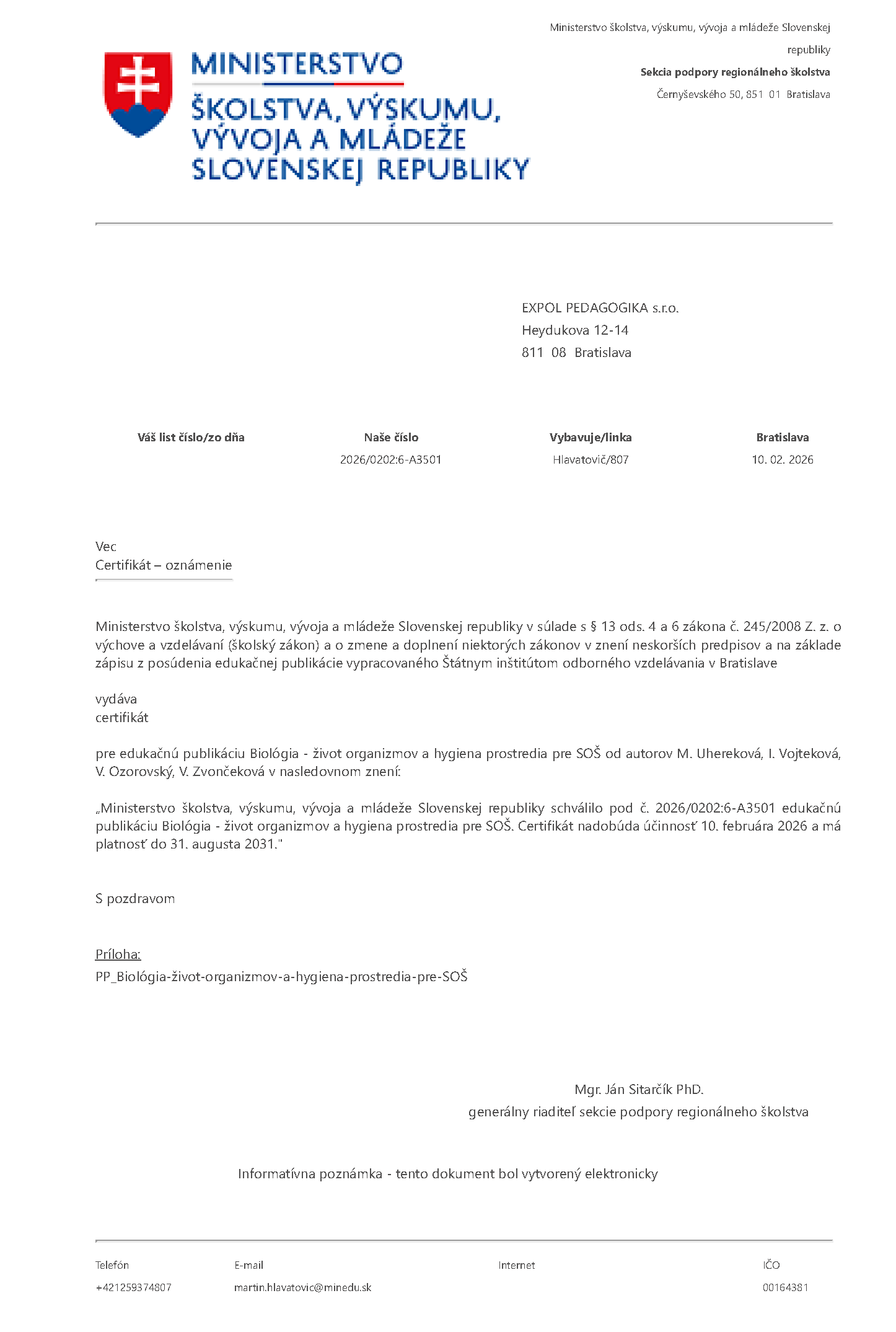 MINISTERSTVO
ŠKOLSTVA, VÝSKUMU, VÝVOJA A MLÁDEŽE SLOVENSKEJ REPUBLIKY

Ministerstvo školstva, výskumu, vývoja a mládeže Slovenskej republiky
Sekcia podpory regionálneho školstva
Černyševského 50, 851 01 Bratislava

EXPOL PEDAGOGIKA s.r.o.
Heydukova 12-14
811 08 Bratislava

| Váš list číslo/zo dňa | Naše číslo | Vybavuje/linka | Bratislava |
|---|---|---|---|
| | 2026/0202:6-A3501 | Hlavatovič/807 | 10. 02. 2026 |

Vec
Certifikát – oznámenie

Ministerstvo školstva, výskumu, vývoja a mládeže Slovenskej republiky v súlade s § 13 ods. 4 a 6 zákona č. 245/2008 Z. z. o výchove a vzdelávaní (školský zákon) a o zmene a doplnení niektorých zákonov v znení neskorších predpisov a na základe zápisu z posúdenia edukačnej publikácie vypracovaného Štátnym inštitútom odborného vzdelávania v Bratislave

vydáva
certifikát

pre edukačnú publikáciu Biológia - život organizmov a hygiena prostredia pre SOŠ od autorov M. Uhereková, I. Vojteková, V. Ozorovský, V. Zvončeková v nasledovnom znení:

„Ministerstvo školstva, výskumu, vývoja a mládeže Slovenskej republiky schválilo pod č. 2026/0202:6-A3501 edukačnú publikáciu Biológia - život organizmov a hygiena prostredia pre SOŠ. Certifikát nadobúda účinnosť 10. februára 2026 a má platnosť do 31. augusta 2031."

S pozdravom

Príloha:
PP_Biológia-život-organizmov-a-hygiena-prostredia-pre-SOŠ

Mgr. Ján Sitarčík PhD.
generálny riaditeľ sekcie podpory regionálneho školstva

Informatívna poznámka - tento dokument bol vytvorený elektronicky

| Telefón | E-mail | Internet | IČO |
|---|---|---|---|
| +421259374807 | martin.hlavatovic@minedu.sk | | 00164381 |